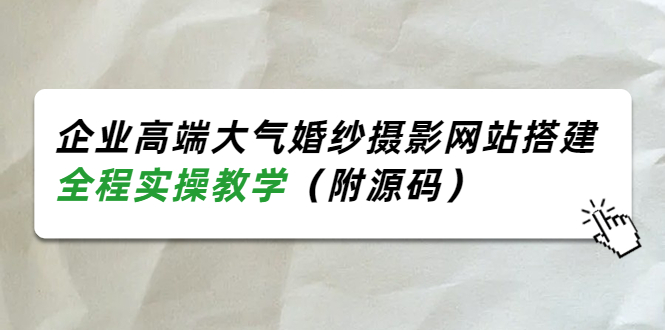 企业高端大气婚纱摄影网站搭建
全程实操教学（附源码）